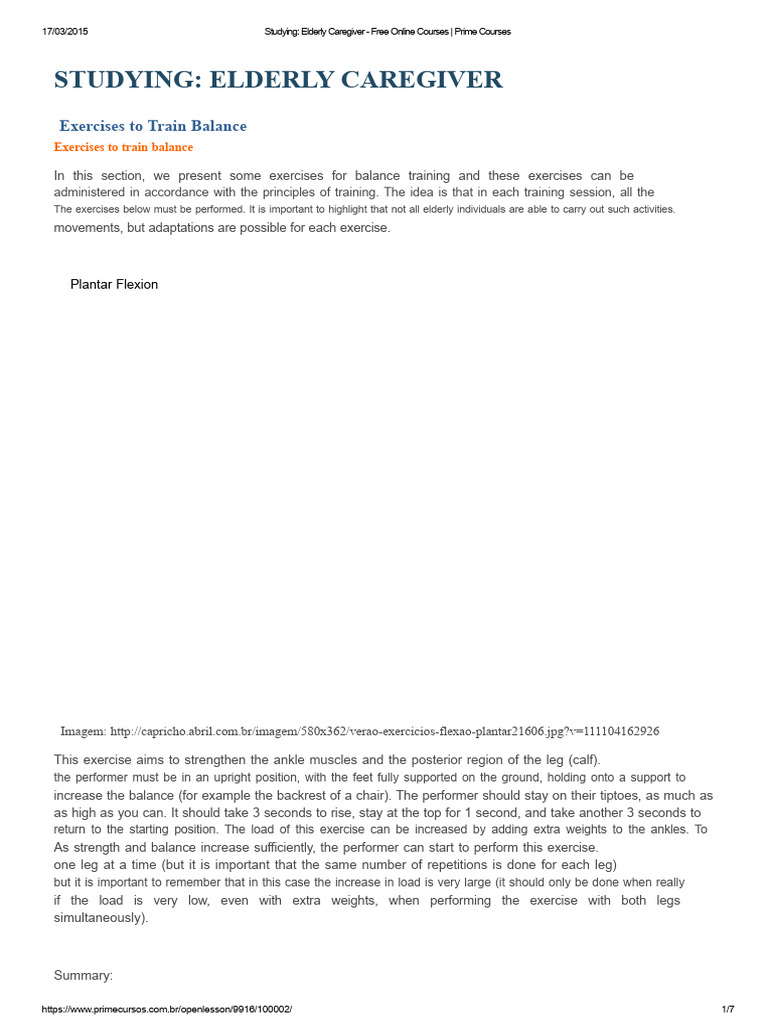 17/03/2015 Studying: Elderly Caregiver - Free Online Courses | Prime Courses

STUDYING: ELDERLY CAREGIVER

Exercises to Train Balance

Exercises to train balance

In this section, we present some exercises for balance training and these exercises can be administered in accordance with the principles of training. The idea is that in each training session, all the The exercises below must be performed. It is important to highlight that not all elderly individuals are able to carry out such activities. movements, but adaptations are possible for each exercise.

Plantar Flexion

Imagem: http://capricho.abril.com.br/imagem/580x362/verao-exercicios-flexao-plantar21606.jpg?v=111104162926

This exercise aims to strengthen the ankle muscles and the posterior region of the leg (calf). the performer must be in an upright position, with the feet fully supported on the ground, holding onto a support to increase the balance (for example the backrest of a chair). The performer should stay on their tiptoes, as much as as high as you can. It should take 3 seconds to rise, stay at the top for 1 second, and take another 3 seconds to return to the starting position. The load of this exercise can be increased by adding extra weights to the ankles. To As strength and balance increase sufficiently, the performer can start to perform this exercise. one leg at a time (but it is important that the same number of repetitions is done for each leg) but it is important to remember that in this case the increase in load is very large (it should only be done when really if the load is very low, even with extra weights, when performing the exercise with both legs simultaneously).

Summary:

https://www.primecursos.com.br/openlesson/9916/100002/ 1/7